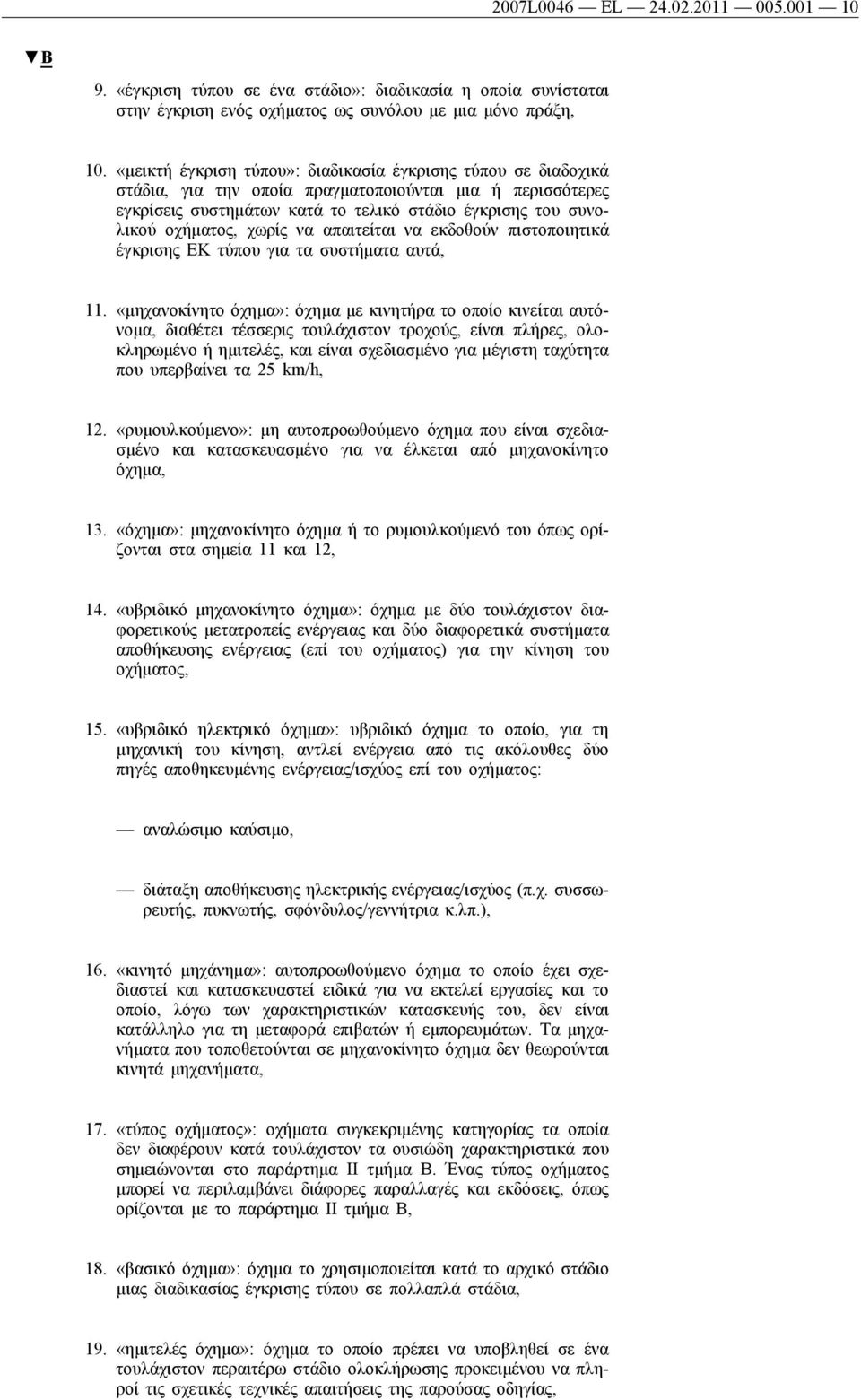 2007L0046 — EL — 24.02.2011 — 005.001 — 10

▼B

9. «έγκριση τύπου σε ένα στάδιο»: διαδικασία η οποία συνίσταται στην έγκριση ενός οχήματος ως συνόλου με μια μόνο πράξη,

10. «μεικτή έγκριση τύπου»: διαδικασία έγκρισης τύπου σε διαδοχικά στάδια, για την οποία πραγματοποιούνται μια ή περισσότερες εγκρίσεις συστημάτων κατά το τελικό στάδιο έγκρισης του συνολικού οχήματος, χωρίς να απαιτείται να εκδοθούν πιστοποιητικά έγκρισης ΕΚ τύπου για τα συστήματα αυτά,

11. «μηχανοκίνητο όχημα»: όχημα με κινητήρα το οποίο κινείται αυτόνομα, διαθέτει τέσσερις τουλάχιστον τροχούς, είναι πλήρες, ολοκληρωμένο ή ημιτελές, και είναι σχεδιασμένο για μέγιστη ταχύτητα που υπερβαίνει τα 25 km/h,

12. «ρυμουλκούμενο»: μη αυτοπροωθούμενο όχημα που είναι σχεδιασμένο και κατασκευασμένο για να έλκεται από μηχανοκίνητο όχημα,

13. «όχημα»: μηχανοκίνητο όχημα ή το ρυμουλκούμενό του όπως ορίζονται στα σημεία 11 και 12,

14. «υβριδικό μηχανοκίνητο όχημα»: όχημα με δύο τουλάχιστον διαφορετικούς μετατροπείς ενέργειας και δύο διαφορετικά συστήματα αποθήκευσης ενέργειας (επί του οχήματος) για την κίνηση του οχήματος,

15. «υβριδικό ηλεκτρικό όχημα»: υβριδικό όχημα το οποίο, για τη μηχανική του κίνηση, αντλεί ενέργεια από τις ακόλουθες δύο πηγές αποθηκευμένης ενέργειας/ισχύος επί του οχήματος:

— αναλώσιμο καύσιμο,

— διάταξη αποθήκευσης ηλεκτρικής ενέργειας/ισχύος (π.χ. συσσωρευτής, πυκνωτής, σφόνδυλος/γεννήτρια κ.λπ.),

16. «κινητό μηχάνημα»: αυτοπροωθούμενο όχημα το οποίο έχει σχεδιαστεί και κατασκευαστεί ειδικά για να εκτελεί εργασίες και το οποίο, λόγω των χαρακτηριστικών κατασκευής του, δεν είναι κατάλληλο για τη μεταφορά επιβατών ή εμπορευμάτων. Τα μηχανήματα που τοποθετούνται σε μηχανοκίνητο όχημα δεν θεωρούνται κινητά μηχανήματα,

17. «τύπος οχήματος»: οχήματα συγκεκριμένης κατηγορίας τα οποία δεν διαφέρουν κατά τουλάχιστον τα ουσιώδη χαρακτηριστικά που σημειώνονται στο παράρτημα II τμήμα Β. Ένας τύπος οχήματος μπορεί να περιλαμβάνει διάφορες παραλλαγές και εκδόσεις, όπως ορίζονται με το παράρτημα II τμήμα Β,

18. «βασικό όχημα»: όχημα το χρησιμοποιείται κατά το αρχικό στάδιο μιας διαδικασίας έγκρισης τύπου σε πολλαπλά στάδια,

19. «ημιτελές όχημα»: όχημα το οποίο πρέπει να υποβληθεί σε ένα τουλάχιστον περαιτέρω στάδιο ολοκλήρωσης προκειμένου να πληροί τις σχετικές τεχνικές απαιτήσεις της παρούσας οδηγίας,